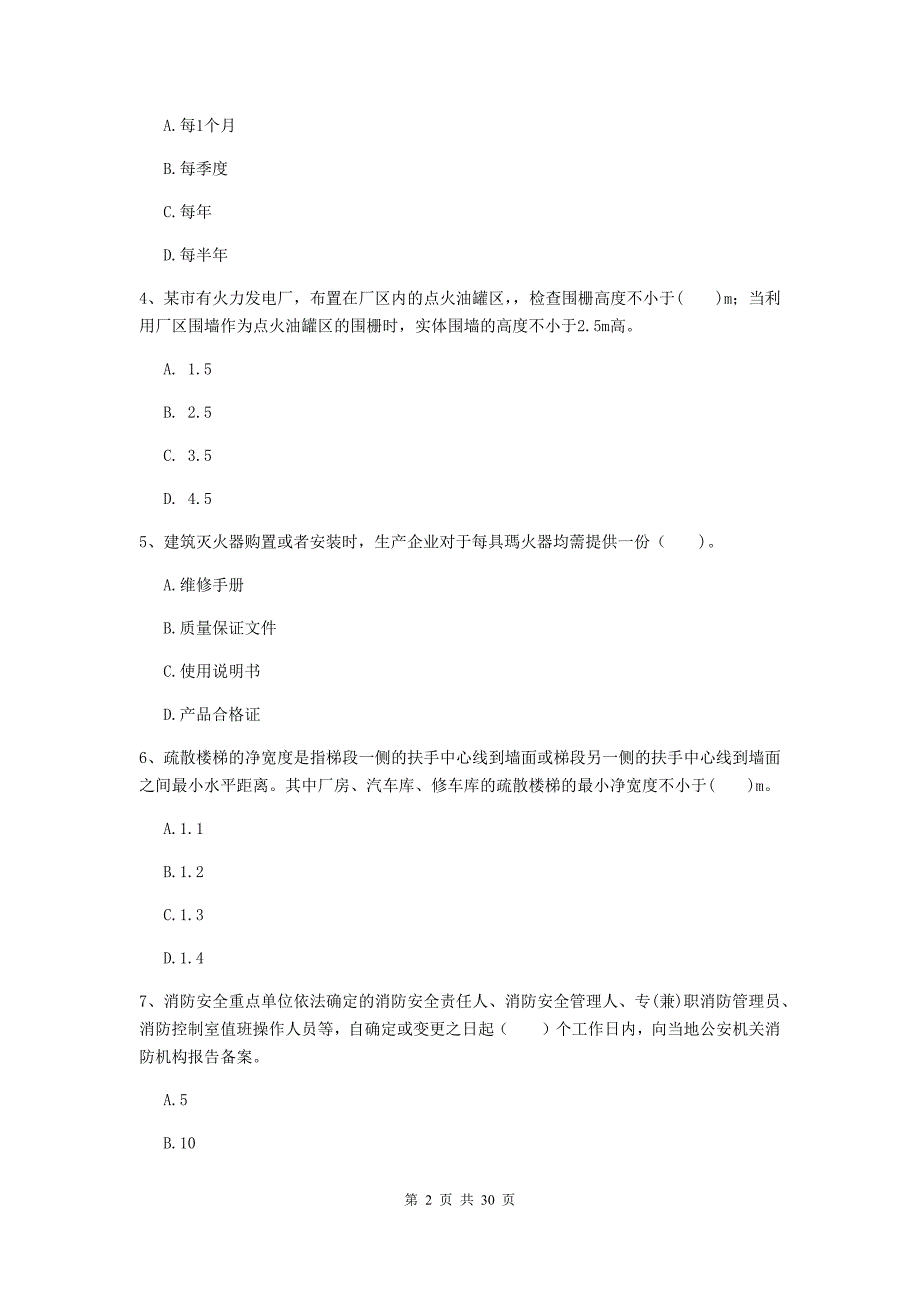 A. 每1个月

B. 每季度

C. 每年

D. 每半年

4、某市有火力发电厂，布置在厂区内的点火油罐区，，检查围栅高度不小于(　　)m；当利用厂区围墙作为点火油罐区的围栅时，实体围墙的高度不小于2.5m高。

A. 1.5

B. 2.5

C. 3.5

D. 4.5

5、建筑灭火器购置或者安装时，生产企业对于每具瑪火器均需提供一份（　　）。

A. 维修手册

B. 质量保证文件

C. 使用说明书

D. 产品合格证

6、疏散楼梯的净宽度是指梯段一侧的扶手中心线到墙面或梯段另一侧的扶手中心线到墙面之间最小水平距离。其中厂房、汽车库、修车库的疏散楼梯的最小净宽度不小于(　　)m。

A. 1.1

B. 1.2

C. 1.3

D. 1.4

7、消防安全重点单位依法确定的消防安全责任人、消防安全管理人、专(兼)职消防管理员、消防控制室值班操作人员等，自确定或变更之日起（　　）个工作日内，向当地公安机关消防机构报告备案。

A. 5

B. 10

第 2 页 共 30 页